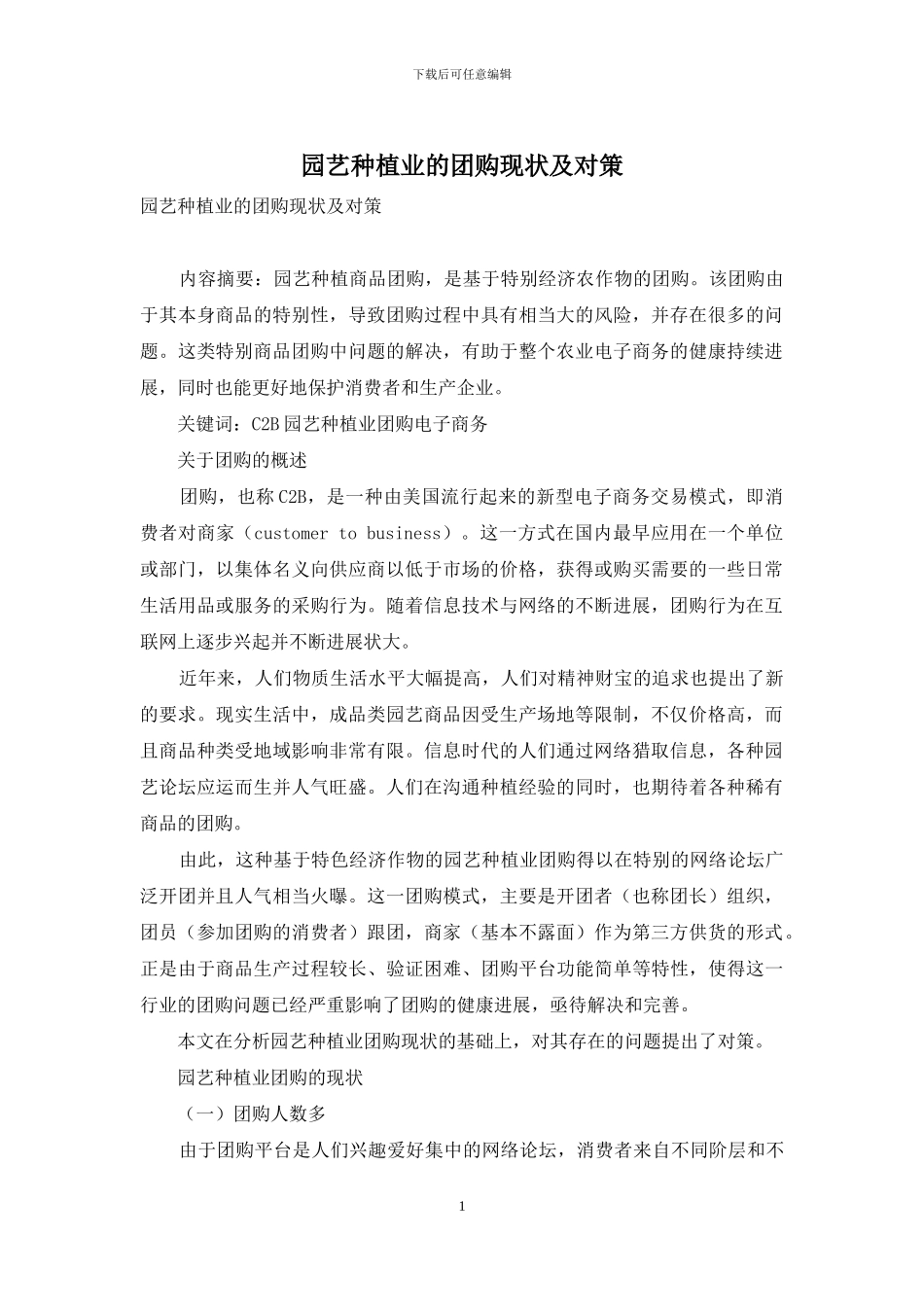 下载后可任意编辑

园艺种植业的团购现状及对策

园艺种植业的团购现状及对策

内容摘要：园艺种植商品团购，是基于特别经济农作物的团购。该团购由于其本身商品的特别性，导致团购过程中具有相当大的风险，并存在很多的问题。这类特别商品团购中问题的解决，有助于整个农业电子商务的健康持续进展，同时也能更好地保护消费者和生产企业。

关键词：C2B 园艺种植业团购电子商务

关于团购的概述

团购，也称 C2B，是一种由美国流行起来的新型电子商务交易模式，即消费者对商家（customer to business）。这一方式在国内最早应用在一个单位或部门，以集体名义向供应商以低于市场的价格，获得或购买需要的一些日常生活用品或服务的采购行为。随着信息技术与网络的不断进展，团购行为在互联网上逐步兴起并不断进展状大。

近年来，人们物质生活水平大幅提高，人们对精神财宝的追求也提出了新的要求。现实生活中，成品类园艺商品因受生产场地等限制，不仅价格高，而且商品种类受地域影响非常有限。信息时代的人们通过网络猎取信息，各种园艺论坛应运而生并人气旺盛。人们在沟通种植经验的同时，也期待着各种稀有商品的团购。

由此，这种基于特色经济作物的园艺种植业团购得以在特别的网络论坛广泛开团并且人气相当火曝。这一团购模式，主要是开团者（也称团长）组织，团员（参加团购的消费者）跟团，商家（基本不露面）作为第三方供货的形式。正是由于商品生产过程较长、验证困难、团购平台功能简单等特性，使得这一行业的团购问题已经严重影响了团购的健康进展，亟待解决和完善。

本文在分析园艺种植业团购现状的基础上，对其存在的问题提出了对策。

园艺种植业团购的现状

（一）团购人数多

由于团购平台是人们兴趣爱好集中的网络论坛，消费者来自不同阶层和不

1